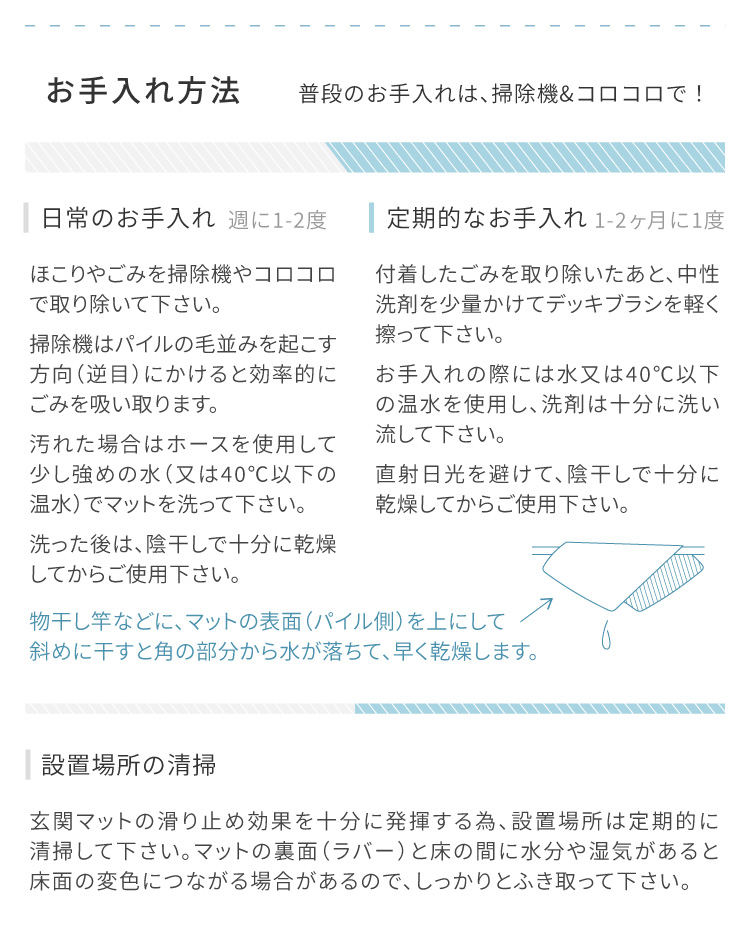 お手入れ方法

普段のお手入れは、掃除機&コロコロで！

日常のお手入れ 週に1-2度

ほこりやごみを掃除機やコロコロで取り除いて下さい。

掃除機はパイルの毛並みを起こす方向（逆目）にかけると効率的にごみを吸い取ります。

汚れた場合はホースを使用して少し強めの水（又は40℃以下の温水）でマットを洗って下さい。

洗った後は、陰干しで十分に乾燥してからご使用下さい。

定期的なお手入れ 1-2ヶ月に1度

付着したごみを取り除いたあと、中性洗剤を少量かけてデッキブラシを軽く擦って下さい。

お手入れの際には水又は40℃以下の温水を使用し、洗剤は十分に洗い流して下さい。

直射日光を避けて、陰干しで十分に乾燥してからご使用下さい。

物干し竿などに、マットの表面（パイル側）を上にして斜めに干すと角の部分から水が落ちて、早く乾燥します。

設置場所の清掃

玄関マットの滑り止め効果を十分に発揮する為、設置場所は定期的に清掃して下さい。マットの裏面（ラバー）と床の間に水分や湿気があると床面の変色につながる場合があるので、しっかりとふき取って下さい。